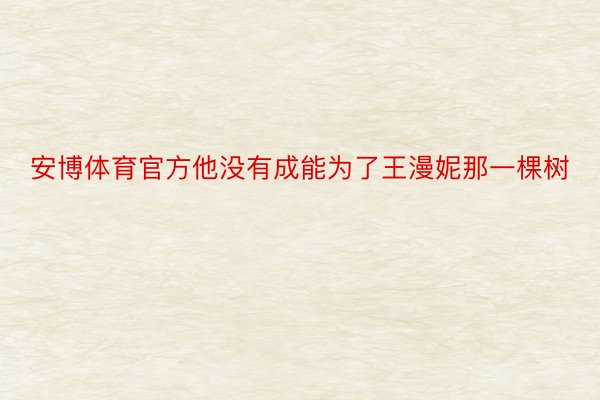 安博体育官方他没有成能为了王漫妮那一棵树